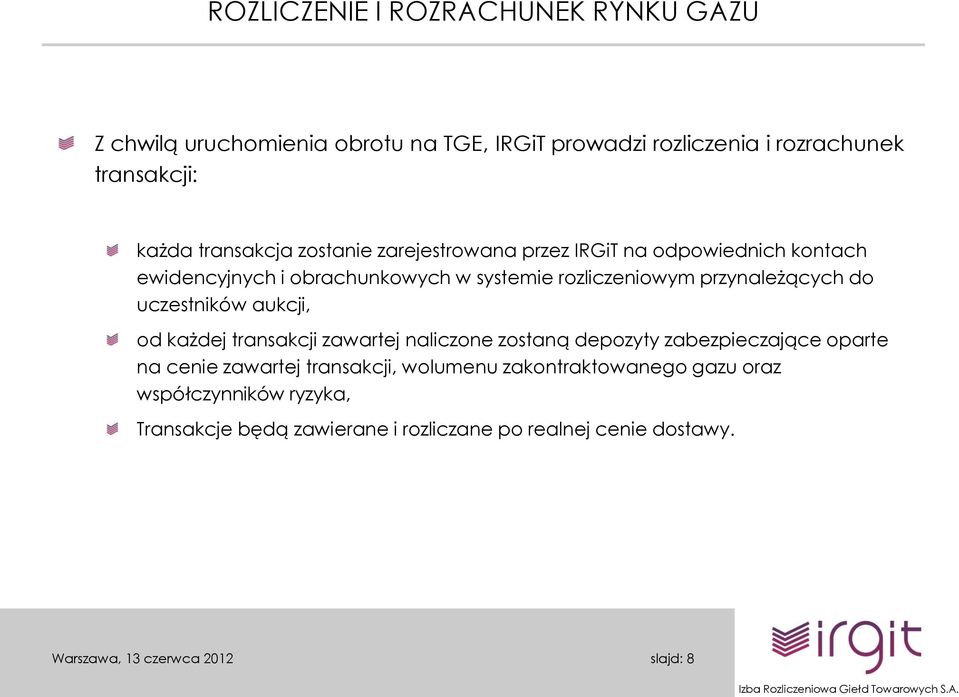 ROZLICZENIE I ROZRACHUNEK RYNKU GAZU

Z chwilą uruchomienia obrotu na TGE, IRGiT prowadzi rozliczenia i rozrachunek transakcji:

każda transakcja zostanie zarejestrowana przez IRGiT na odpowiednich kontach ewidencyjnych i obrachunkowych w systemie rozliczeniowym przynależących do uczestników aukcji,

od każdej transakcji zawartej naliczone zostaną depozyty zabezpieczające oparte na cenie zawartej transakcji, wolumenu zakontraktowanego gazu oraz współczynników ryzyka,

Transakcje będą zawierane i rozliczane po realnej cenie dostawy.

Warszawa, 13 czerwca 2012

slajd: 8

irgit

Izba Rozliczeniowa Giełd Towarowych S.A.